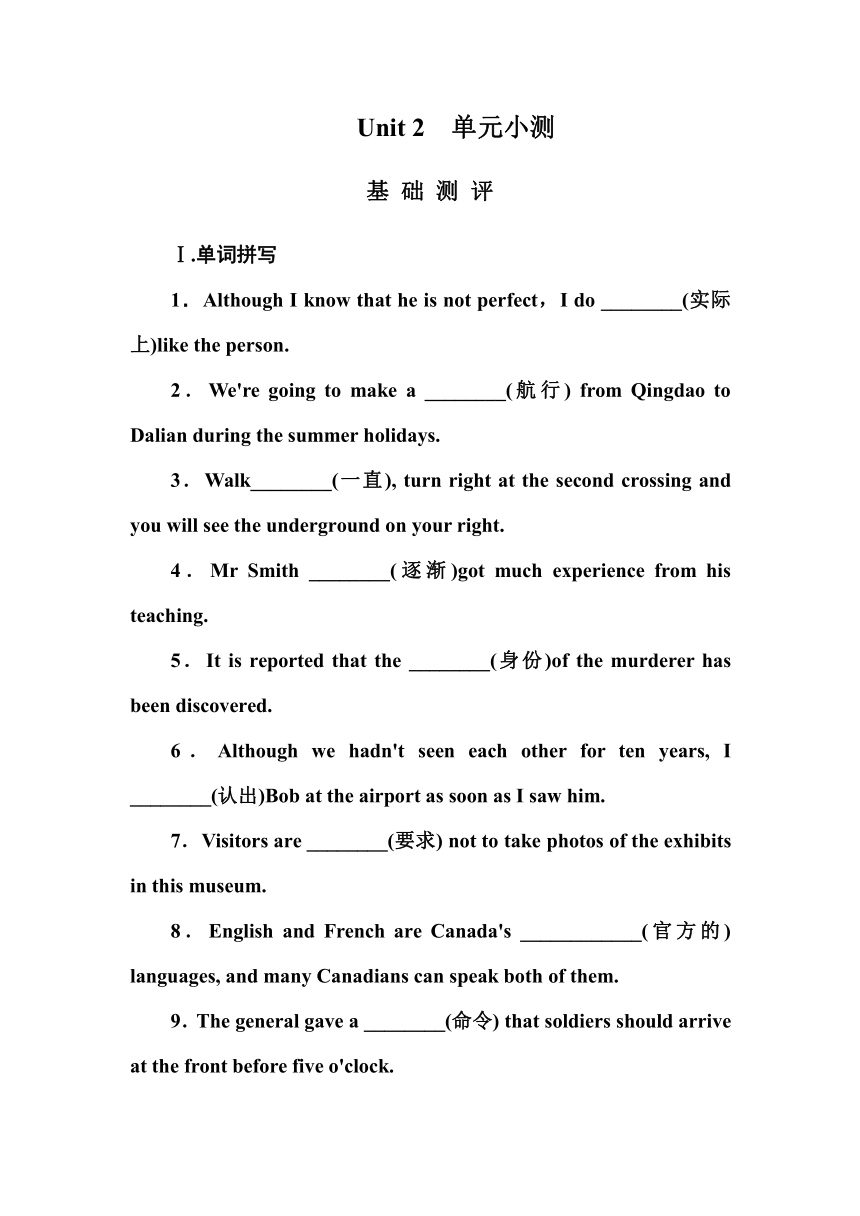 Unit 2 单元小测

基 础 测 评

Ⅰ.单词拼写

1．Although I know that he is not perfect，I do ________(实际上)like the person.

2．We're going to make a ________(航行) from Qingdao to Dalian during the summer holidays.

3．Walk________(一直), turn right at the second crossing and you will see the underground on your right.

4．Mr Smith ________(逐渐)got much experience from his teaching.

5．It is reported that the ________(身份)of the murderer has been discovered.

6．Although we hadn't seen each other for ten years, I ________(认出)Bob at the airport as soon as I saw him.

7．Visitors are ________(要求) not to take photos of the exhibits in this museum.

8．English and French are Canada's ____________(官方的) languages, and many Canadians can speak both of them.

9．The general gave a ________(命令) that soldiers should arrive at the front before five o'clock.